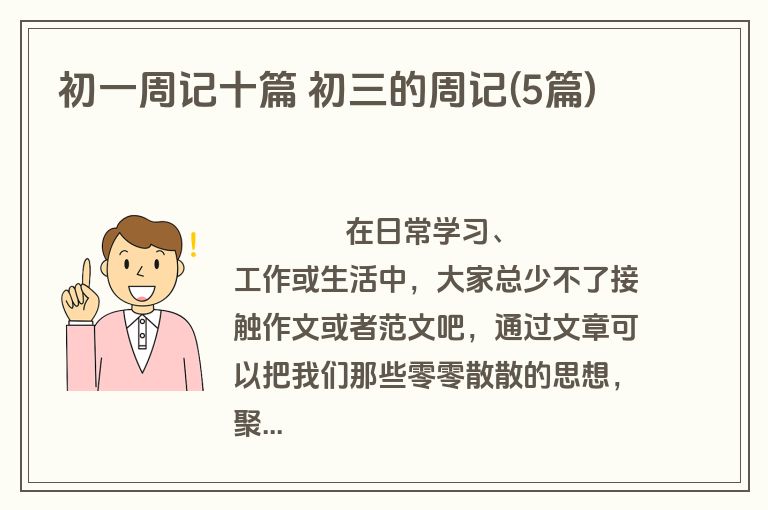 初一周记十篇 初三的周记(5篇)

在日常学习、工作或生活中，大家总少不了接触作文或者范文吧，通过文章可以把我们那些零零散散的思想，聚...